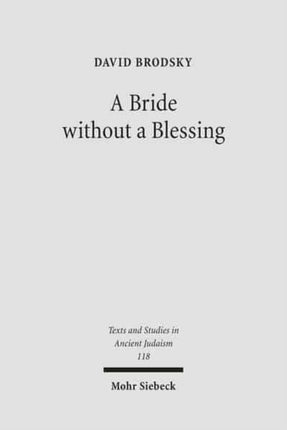 DAVID BRODSKY

A Bride without a Blessing

Texts and Studies in Ancient Judaism 118

Mohr Siebeck